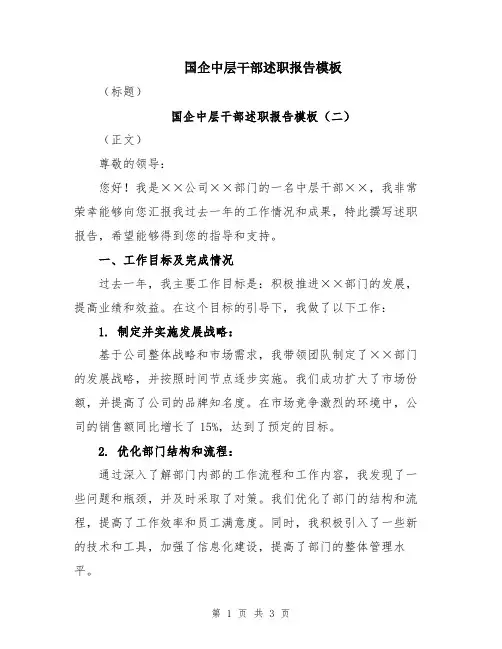 国企中层干部述职报告模板

（标题）

国企中层干部述职报告模板（二）

（正文）

尊敬的领导：

您好！我是××公司××部门的一名中层干部××，我非常荣幸能够向您汇报我过去一年的工作情况和成果，特此撰写述职报告，希望能够得到您的指导和支持。

一、工作目标及完成情况

过去一年，我主要工作目标是：积极推进××部门的发展，提高业绩和效益。在这个目标的引导下，我做了以下工作：

1. 制定并实施发展战略：

基于公司整体战略和市场需求，我带领团队制定了××部门的发展战略，并按照时间节点逐步实施。我们成功扩大了市场份额，并提高了公司的品牌知名度。在市场竞争激烈的环境中，公司的销售额同比增长了 15%，达到了预定的目标。

2. 优化部门结构和流程：

通过深入了解部门内部的工作流程和工作内容，我发现了一些问题和瓶颈，并及时采取了对策。我们优化了部门的结构和流程，提高了工作效率和员工满意度。同时，我积极引入了一些新的技术和工具，加强了信息化建设，提高了部门的整体管理水平。

第 1 页 共 3 页